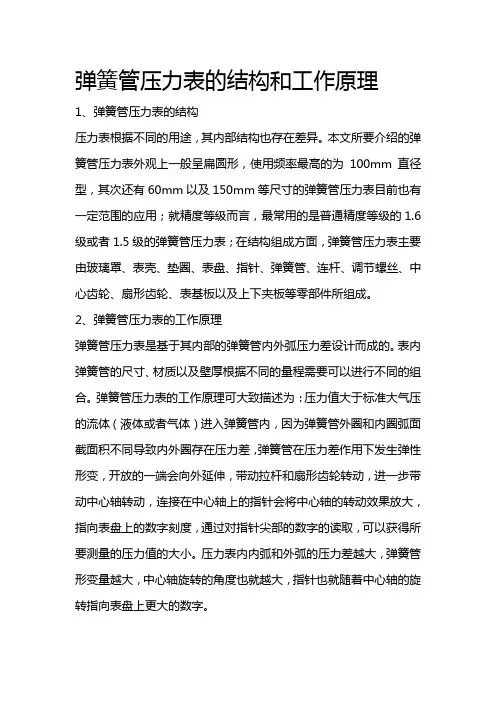 弹簧管压力表的结构和工作原理

1、弹簧管压力表的结构

压力表根据不同的用途，其内部结构也存在差异。本文所要介绍的弹簧管压力表外观上一般呈扁圆形，使用频率最高的为 100mm 直径型，其次还有 60mm 以及 150mm 等尺寸的弹簧管压力表目前也有一定范围的应用；就精度等级而言，最常用的是普通精度等级的 1.6 级或者 1.5 级的弹簧管压力表；在结构组成方面，弹簧管压力表主要由玻璃罩、表壳、垫圈、表盘、指针、弹簧管、连杆、调节螺丝、中心齿轮、扇形齿轮、表基板以及上下夹板等零部件所组成。

2、弹簧管压力表的工作原理

弹簧管压力表是基于其内部的弹簧管内外弧压力差设计而成的。表内弹簧管的尺寸、材质以及壁厚根据不同的量程需要可以进行不同的组合。弹簧管压力表的工作原理可大致描述为：压力值大于标准大气压的流体（液体或者气体）进入弹簧管内，因为弹簧管外圈和内圈弧面截面积不同导致内外圈存在压力差，弹簧管在压力差作用下发生弹性形变，开放的一端会向外延伸，带动拉杆和扇形齿轮转动，进一步带动中心轴转动，连接在中心轴上的指针会将中心轴的转动效果放大，指向表盘上的数字刻度，通过对指针尖部的数字的读取，可以获得所要测量的压力值的大小。压力表内内弧和外弧的压力差越大，弹簧管形变量越大，中心轴旋转的角度也就越大，指针也就随着中心轴的旋转指向表盘上更大的数字。